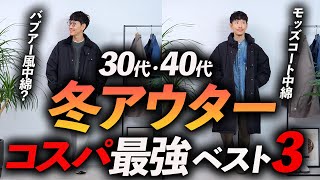 バブアー風中綿?

モッズコート中綿

30代・40代

冬アウター

コスパ最強ベスト3